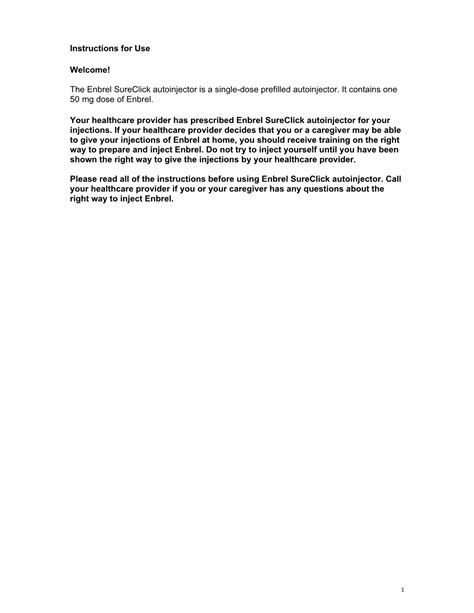 Instructions for Use

Welcome!

The Enbrel SureClick autoinjector is a single-dose prefilled autoinjector. It contains one 50 mg dose of Enbrel.

Your healthcare provider has prescribed Enbrel SureClick autoinjector for your injections. If your healthcare provider decides that you or a caregiver may be able to give your injections of Enbrel at home, you should receive training on the right way to prepare and inject Enbrel. Do not try to inject yourself until you have been shown the right way to give the injections by your healthcare provider.

Please read all of the instructions before using Enbrel SureClick autoinjector. Call your healthcare provider if you or your caregiver has any questions about the right way to inject Enbrel.

1